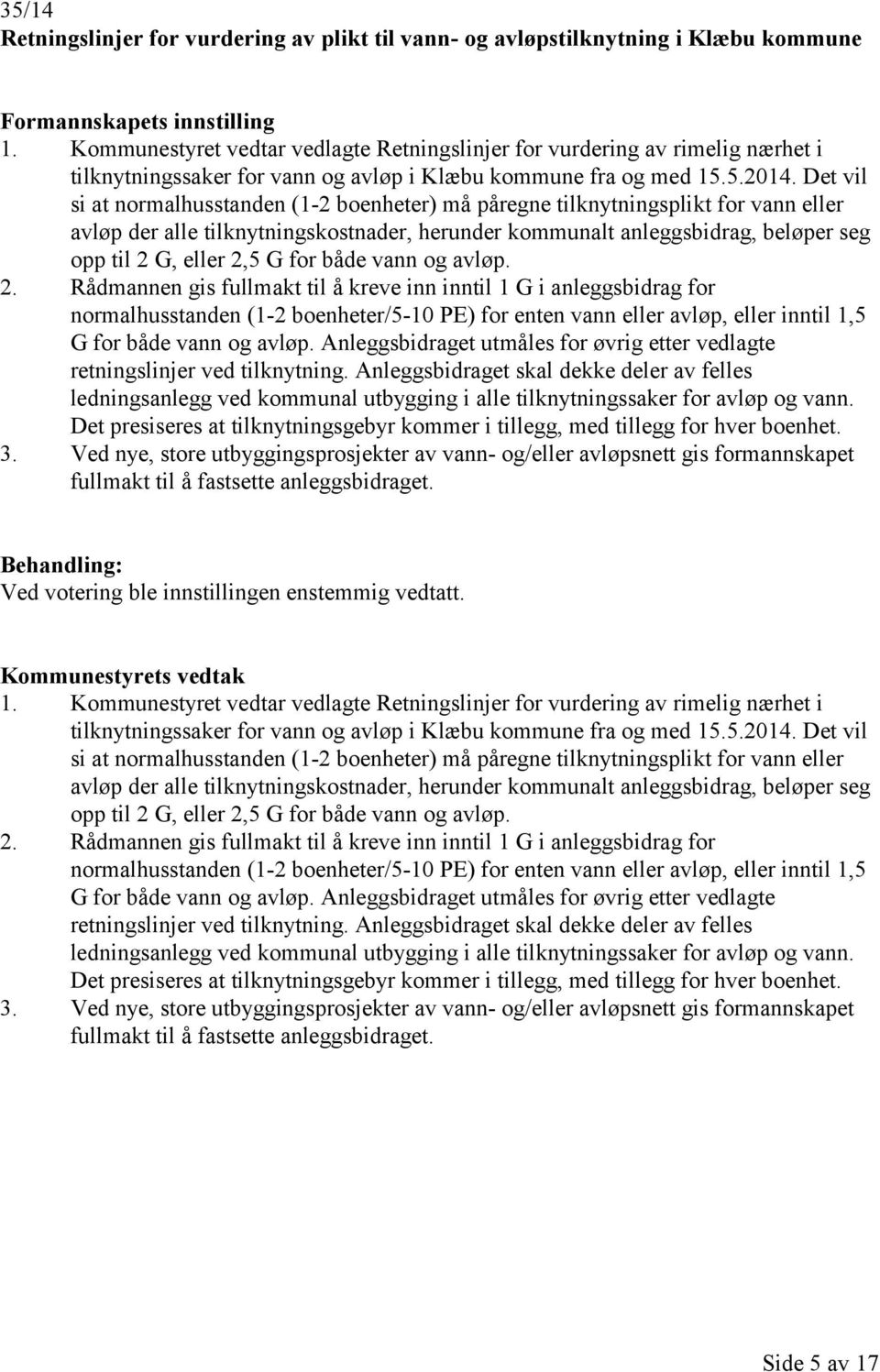 35/14
Retningslinjer for vurdering av plikt til vann- og avløpstilknytning i Klæbu kommune

Formannskapets innstilling
1. Kommunestyret vedtar vedlagte Retningslinjer for vurdering av rimelig nærhet i tilknytningssaker for vann og avløp i Klæbu kommune fra og med 15.5.2014. Det vil si at normalhusstanden (1-2 boenheter) må påregne tilknytningsplikt for vann eller avløp der alle tilknytningskostnader, herunder kommunalt anleggsbidrag, beløper seg opp til 2 G, eller 2,5 G for både vann og avløp.
2. Rådmannen gis fullmakt til å kreve inn inntil 1 G i anleggsbidrag for normalhusstanden (1-2 boenheter/5-10 PE) for enten vann eller avløp, eller inntil 1,5 G for både vann og avløp. Anleggsbidraget utmåles for øvrig etter vedlagte retningslinjer ved tilknytning. Anleggsbidraget skal dekke deler av felles ledningsanlegg ved kommunal utbygging i alle tilknytningssaker for avløp og vann. Det presiseres at tilknytningsgebyr kommer i tillegg, med tillegg for hver boenhet.
3. Ved nye, store utbyggingsprosjekter av vann- og/eller avløpsnett gis formannskapet fullmakt til å fastsette anleggsbidraget.

Behandling:
Ved votering ble innstillingen enstemmig vedtatt.

Kommunestyrets vedtak
1. Kommunestyret vedtar vedlagte Retningslinjer for vurdering av rimelig nærhet i tilknytningssaker for vann og avløp i Klæbu kommune fra og med 15.5.2014. Det vil si at normalhusstanden (1-2 boenheter) må påregne tilknytningsplikt for vann eller avløp der alle tilknytningskostnader, herunder kommunalt anleggsbidrag, beløper seg opp til 2 G, eller 2,5 G for både vann og avløp.
2. Rådmannen gis fullmakt til å kreve inn inntil 1 G i anleggsbidrag for normalhusstanden (1-2 boenheter/5-10 PE) for enten vann eller avløp, eller inntil 1,5 G for både vann og avløp. Anleggsbidraget utmåles for øvrig etter vedlagte retningslinjer ved tilknytning. Anleggsbidraget skal dekke deler av felles ledningsanlegg ved kommunal utbygging i alle tilknytningssaker for avløp og vann. Det presiseres at tilknytningsgebyr kommer i tillegg, med tillegg for hver boenhet.
3. Ved nye, store utbyggingsprosjekter av vann- og/eller avløpsnett gis formannskapet fullmakt til å fastsette anleggsbidraget.

Side 5 av 17